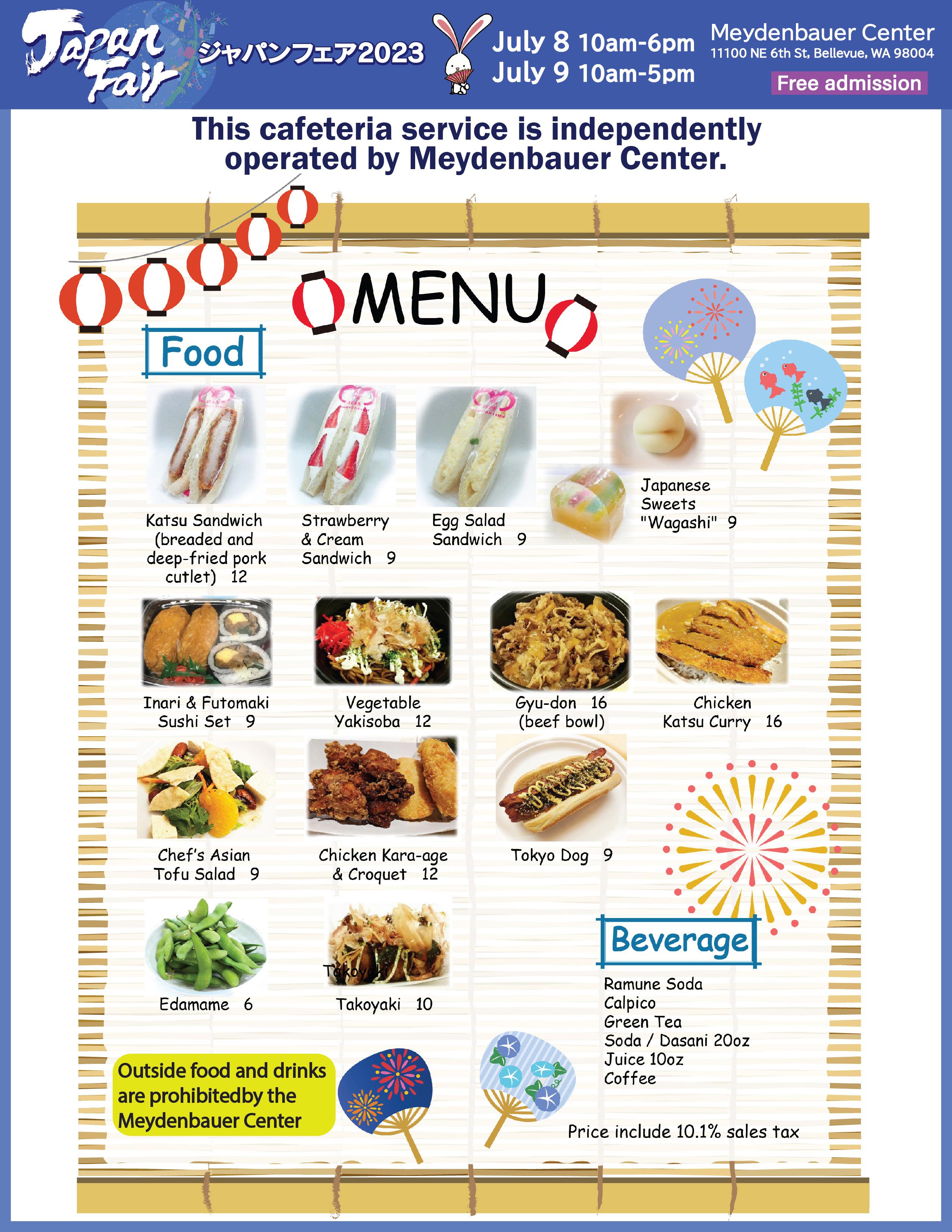 Japan Fair ジャパンフェア2023

July 8 10am-6pm
July 9 10am-5pm

Meydenbauer Center
11100 NE 6th St, Bellevue, WA 98004
Free admission

This cafeteria service is independently operated by Meydenbauer Center.

MENU

Food

Katsu Sandwich (breaded and deep-fried pork cutlet) 12

Strawberry & Cream Sandwich 9

Egg Salad Sandwich 9

Japanese Sweets "Wagashi" 9

Inari & Futomaki Sushi Set 9

Vegetable Yakisoba 12

Gyu-don 16 (beef bowl)

Chicken Katsu Curry 16

Chef's Asian Tofu Salad 9

Chicken Kara-age & Croquet 12

Tokyo Dog 9

Edamame 6

Takoyaki

Takoyaki 10

Beverage

Ramune Soda
Calpico
Green Tea
Soda / Dasani 20oz
Juice 10oz
Coffee

Outside food and drinks are prohibitedby the Meydenbauer Center

Price include 10.1% sales tax